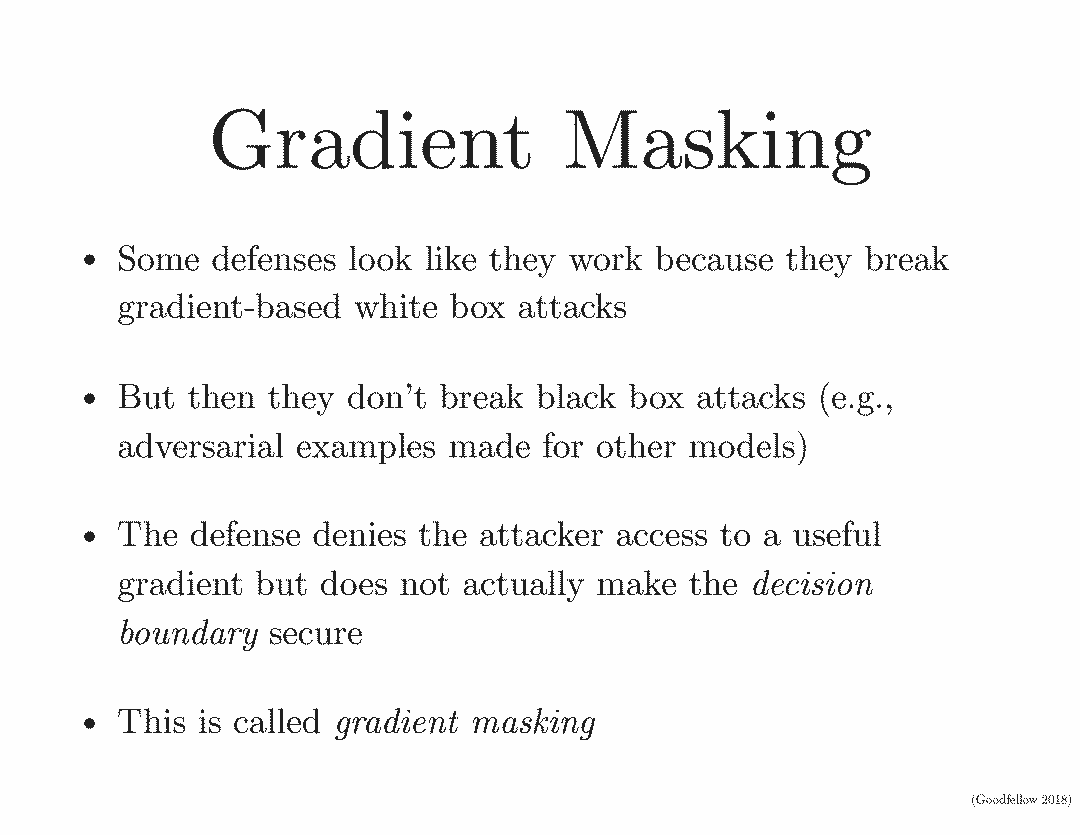 Gradient Masking

• Some defenses look like they work because they break gradient-based white box attacks

• But then they don't break black box attacks (e.g., adversarial examples made for other models)

• The defense denies the attacker access to a useful gradient but does not actually make the decision boundary secure

• This is called gradient masking

(Goodfellow 2018)